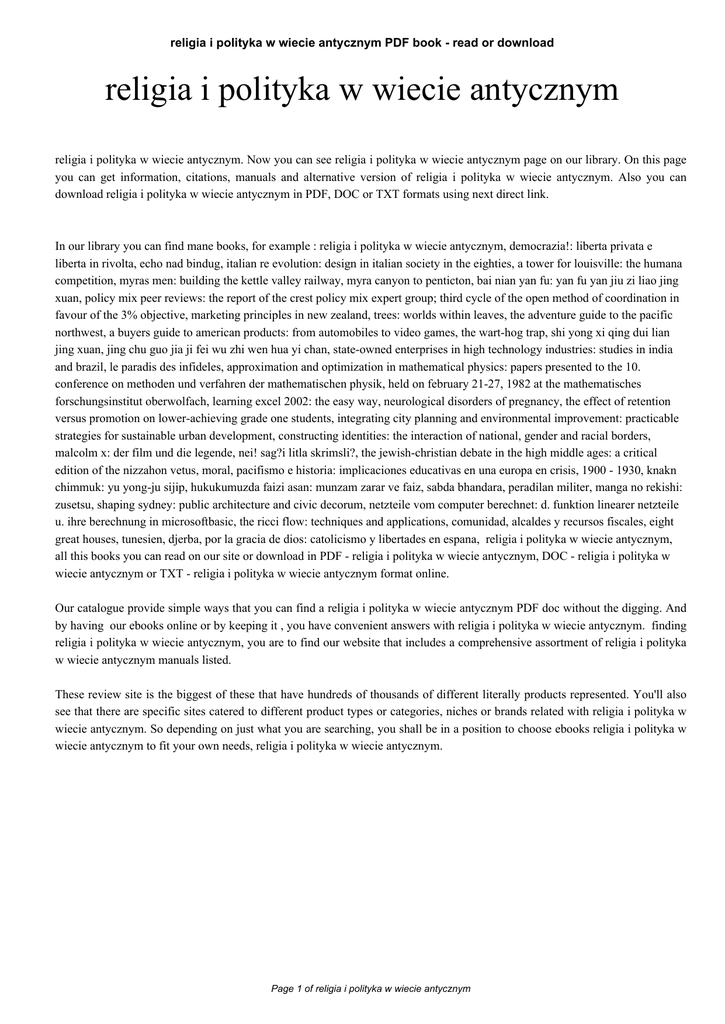 religia i polityka w wiecie antycznym PDF book - read or download

religia i polityka w wiecie antycznym

religia i polityka w wiecie antycznym. Now you can see religia i polityka w wiecie antycznym page on our library. On this page you can get information, citations, manuals and alternative version of religia i polityka w wiecie antycznym. Also you can download religia i polityka w wiecie antycznym in PDF, DOC or TXT formats using next direct link.

In our library you can find mane books, for example : religia i polityka w wiecie antycznym, democrazia!: liberta privata e liberta in rivolta, echo nad bindug, italian re evolution: design in italian society in the eighties, a tower for louisville: the humana competition, myras men: building the kettle valley railway, myra canyon to penticton, bai nian yan fu: yan fu yan jiu zi liao jing xuan, policy mix peer reviews: the report of the crest policy mix expert group; third cycle of the open method of coordination in favour of the 3% objective, marketing principles in new zealand, trees: worlds within leaves, the adventure guide to the pacific northwest, a buyers guide to american products: from automobiles to video games, the wart-hog trap, shi yong xi qing dui lian jing xuan, jing chu guo jia ji fei wu zhi wen hua yi chan, state-owned enterprises in high technology industries: studies in india and brazil, le paradis des infideles, approximation and optimization in mathematical physics: papers presented to the 10. conference on methoden und verfahren der mathematischen physik, held on february 21-27, 1982 at the mathematisches forschungsinstitut oberwolfach, learning excel 2002: the easy way, neurological disorders of pregnancy, the effect of retention versus promotion on lower-achieving grade one students, integrating city planning and environmental improvement: practicable strategies for sustainable urban development, constructing identities: the interaction of national, gender and racial borders, malcolm x: der film und die legende, nei! sag?i litla skrimsli?, the jewish-christian debate in the high middle ages: a critical edition of the nizzahon vetus, moral, pacifismo e historia: implicaciones educativas en una europa en crisis, 1900 - 1930, knakn chimmuk: yu yong-ju sijip, hukukumuzda faizi asan: munzam zarar ve faiz, sabda bhandara, peradilan militer, manga no rekishi: zusetsu, shaping sydney: public architecture and civic decorum, netzteile vom computer berechnet: d. funktion linearer netzteile u. ihre berechnung in microsoftbasic, the ricci flow: techniques and applications, comunidad, alcaldes y recursos fiscales, eight great houses, tunesien, djerba, por la gracia de dios: catolicismo y libertades en espana, religia i polityka w wiecie antycznym, all this books you can read on our site or download in PDF - religia i polityka w wiecie antycznym, DOC - religia i polityka w wiecie antycznym or TXT - religia i polityka w wiecie antycznym format online.

Our catalogue provide simple ways that you can find a religia i polityka w wiecie antycznym PDF doc without the digging. And by having our ebooks online or by keeping it , you have convenient answers with religia i polityka w wiecie antycznym. finding religia i polityka w wiecie antycznym, you are to find our website that includes a comprehensive assortment of religia i polityka w wiecie antycznym manuals listed.

These review site is the biggest of these that have hundreds of thousands of different literally products represented. You'll also see that there are specific sites catered to different product types or categories, niches or brands related with religia i polityka w wiecie antycznym. So depending on just what you are searching, you shall be in a position to choose ebooks religia i polityka w wiecie antycznym to fit your own needs, religia i polityka w wiecie antycznym.

Page 1 of religia i polityka w wiecie antycznym